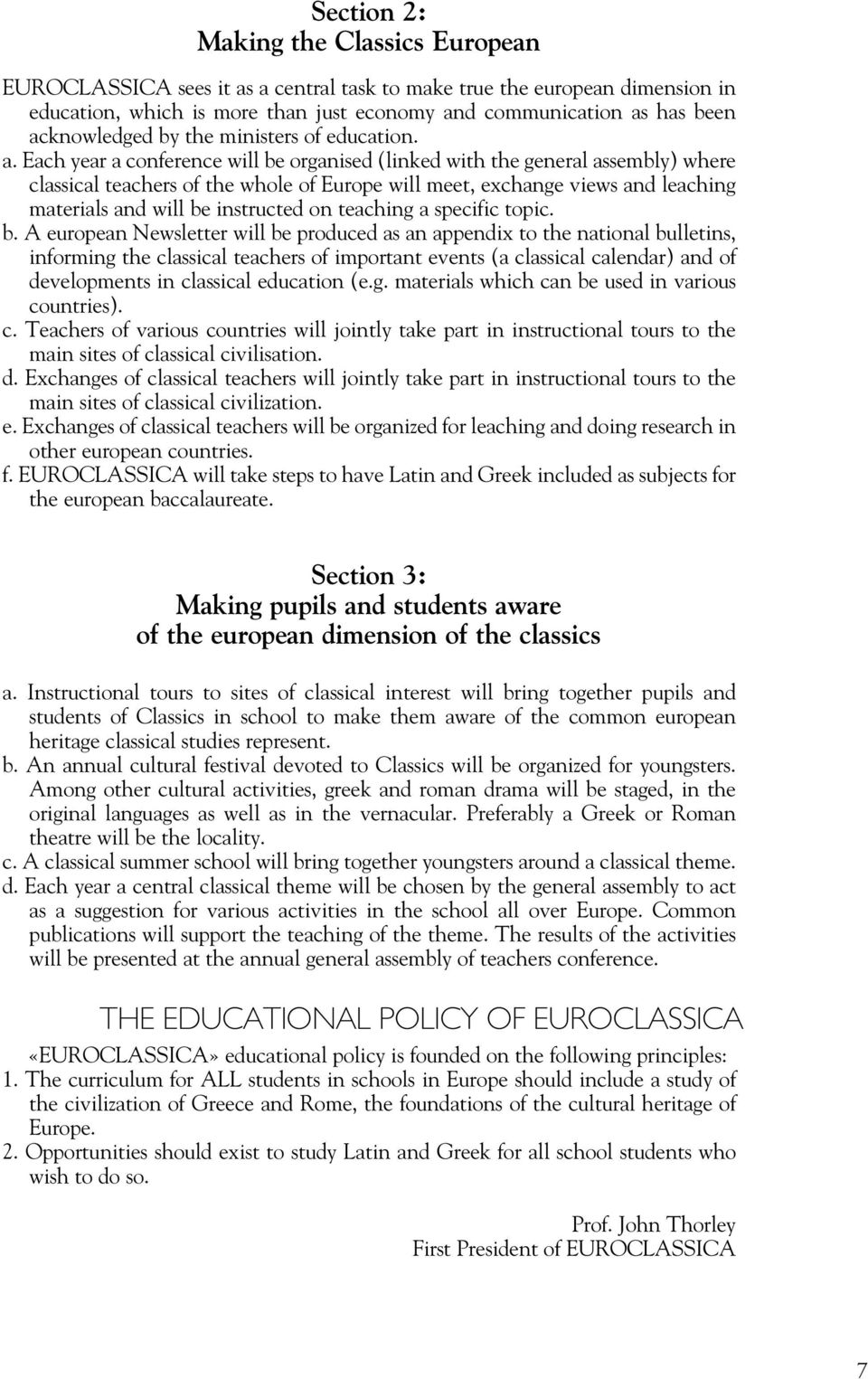 Section 2:
Making the Classics European

EUROCLASSICA sees it as a central task to make true the european dimension in education, which is more than just economy and communication as has been acknowledged by the ministers of education.
a. Each year a conference will be organised (linked with the general assembly) where classical teachers of the whole of Europe will meet, exchange views and leaching materials and will be instructed on teaching a specific topic.
b. A european Newsletter will be produced as an appendix to the national bulletins, informing the classical teachers of important events (a classical calendar) and of developments in classical education (e.g. materials which can be used in various countries).
c. Teachers of various countries will jointly take part in instructional tours to the main sites of classical civilisation.
d. Exchanges of classical teachers will jointly take part in instructional tours to the main sites of classical civilization.
e. Exchanges of classical teachers will be organized for leaching and doing research in other european countries.
f. EUROCLASSICA will take steps to have Latin and Greek included as subjects for the european baccalaureate.

Section 3:
Making pupils and students aware of the european dimension of the classics

a. Instructional tours to sites of classical interest will bring together pupils and students of Classics in school to make them aware of the common european heritage classical studies represent.
b. An annual cultural festival devoted to Classics will be organized for youngsters. Among other cultural activities, greek and roman drama will be staged, in the original languages as well as in the vernacular. Preferably a Greek or Roman theatre will be the locality.
c. A classical summer school will bring together youngsters around a classical theme.
d. Each year a central classical theme will be chosen by the general assembly to act as a suggestion for various activities in the school all over Europe. Common publications will support the teaching of the theme. The results of the activities will be presented at the annual general assembly of teachers conference.

THE EDUCATIONAL POLICY OF EUROCLASSICA

«EUROCLASSICA» educational policy is founded on the following principles:
1. The curriculum for ALL students in schools in Europe should include a study of the civilization of Greece and Rome, the foundations of the cultural heritage of Europe.
2. Opportunities should exist to study Latin and Greek for all school students who wish to do so.

Prof. John Thorley
First President of EUROCLASSICA

7